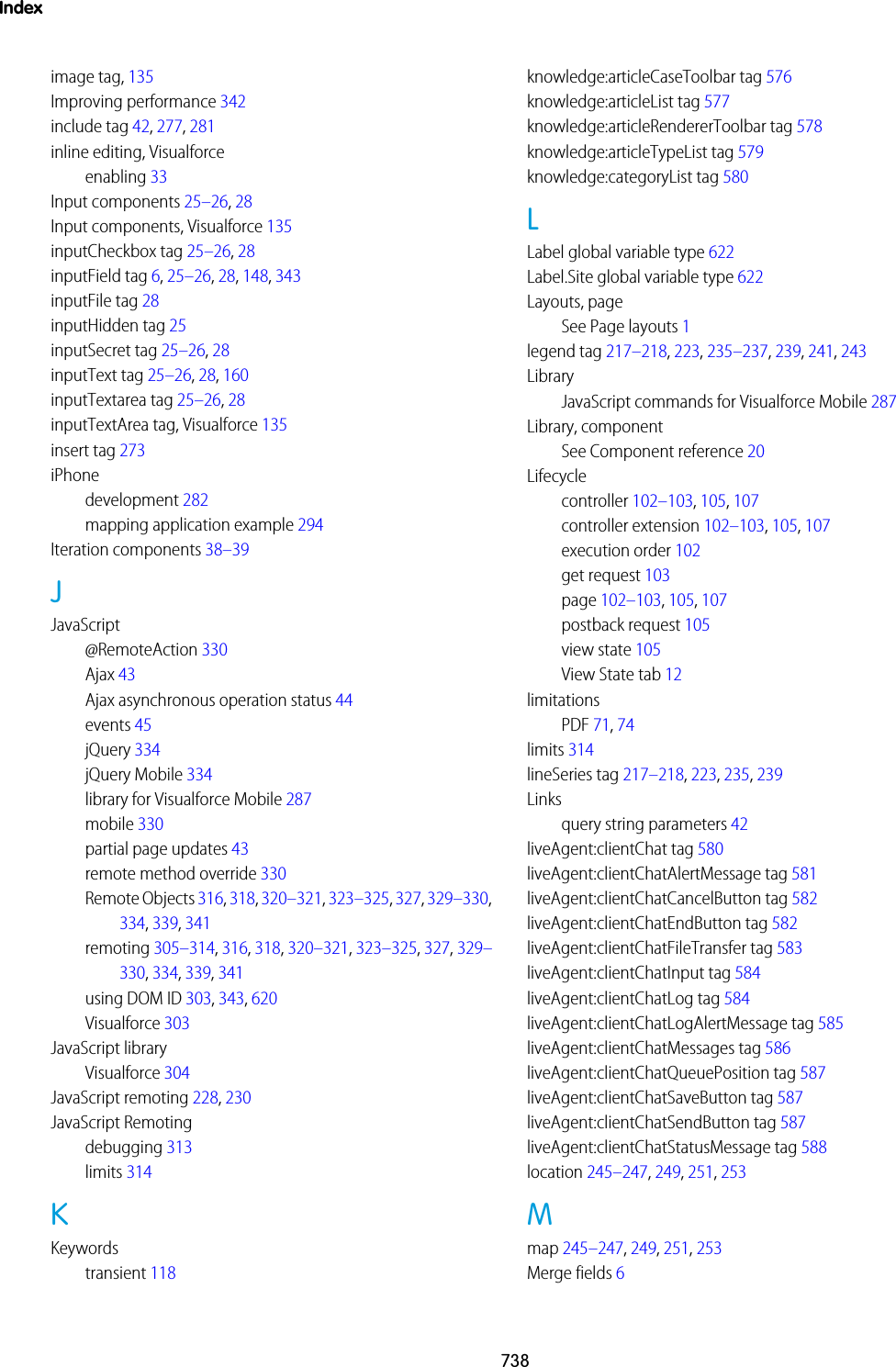 Index

image tag, 135
Improving performance 342
include tag 42, 277, 281
inline editing, Visualforce
enabling 33
Input components 25–26, 28
Input components, Visualforce 135
inputCheckbox tag 25–26, 28
inputField tag 6, 25–26, 28, 148, 343
inputFile tag 28
inputHidden tag 25
inputSecret tag 25–26, 28
inputText tag 25–26, 28, 160
inputTextarea tag 25–26, 28
inputTextArea tag, Visualforce 135
insert tag 273
iPhone
development 282
mapping application example 294
Iteration components 38–39

J

JavaScript
@RemoteAction 330
Ajax 43
Ajax asynchronous operation status 44
events 45
jQuery 334
jQuery Mobile 334
library for Visualforce Mobile 287
mobile 330
partial page updates 43
remote method override 330
Remote Objects 316, 318, 320–321, 323–325, 327, 329–330, 334, 339, 341
remoting 305–314, 316, 318, 320–321, 323–325, 327, 329–330, 334, 339, 341
using DOM ID 303, 343, 620
Visualforce 303
JavaScript library
Visualforce 304
JavaScript remoting 228, 230
JavaScript Remoting
debugging 313
limits 314

K

Keywords
transient 118

knowledge:articleCaseToolbar tag 576
knowledge:articleList tag 577
knowledge:articleRendererToolbar tag 578
knowledge:articleTypeList tag 579
knowledge:categoryList tag 580

L

Label global variable type 622
Label.Site global variable type 622
Layouts, page
See Page layouts 1
legend tag 217–218, 223, 235–237, 239, 241, 243
Library
JavaScript commands for Visualforce Mobile 287
Library, component
See Component reference 20
Lifecycle
controller 102–103, 105, 107
controller extension 102–103, 105, 107
execution order 102
get request 103
page 102–103, 105, 107
postback request 105
view state 105
View State tab 12
limitations
PDF 71, 74
limits 314
lineSeries tag 217–218, 223, 235, 239
Links
query string parameters 42
liveAgent:clientChat tag 580
liveAgent:clientChatAlertMessage tag 581
liveAgent:clientChatCancelButton tag 582
liveAgent:clientChatEndButton tag 582
liveAgent:clientChatFileTransfer tag 583
liveAgent:clientChatInput tag 584
liveAgent:clientChatLog tag 584
liveAgent:clientChatLogAlertMessage tag 585
liveAgent:clientChatMessages tag 586
liveAgent:clientChatQueuePosition tag 587
liveAgent:clientChatSaveButton tag 587
liveAgent:clientChatSendButton tag 587
liveAgent:clientChatStatusMessage tag 588
location 245–247, 249, 251, 253

M

map 245–247, 249, 251, 253
Merge fields 6

738